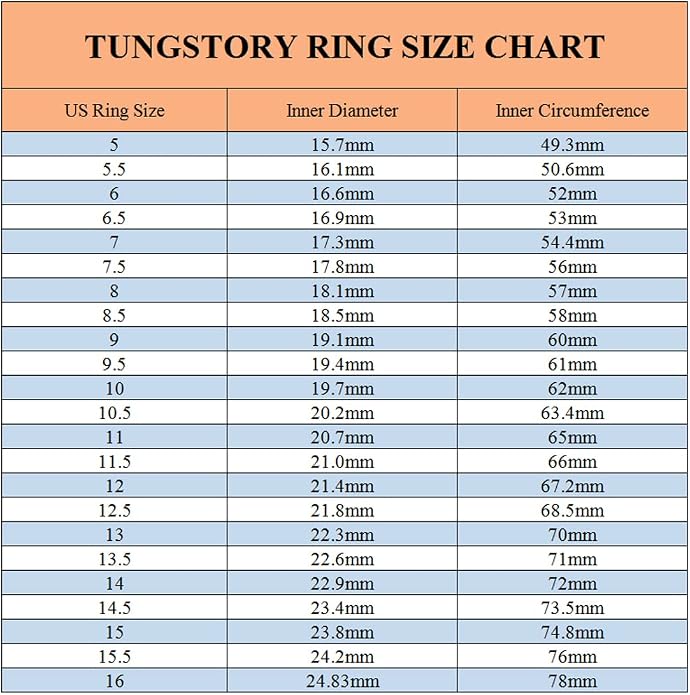 TUNGSTORY RING SIZE CHART

| US Ring Size | Inner Diameter | Inner Circumference |
|---|---|---|
| 5 | 15.7mm | 49.3mm |
| 5.5 | 16.1mm | 50.6mm |
| 6 | 16.6mm | 52mm |
| 6.5 | 16.9mm | 53mm |
| 7 | 17.3mm | 54.4mm |
| 7.5 | 17.8mm | 56mm |
| 8 | 18.1mm | 57mm |
| 8.5 | 18.5mm | 58mm |
| 9 | 19.1mm | 60mm |
| 9.5 | 19.4mm | 61mm |
| 10 | 19.7mm | 62mm |
| 10.5 | 20.2mm | 63.4mm |
| 11 | 20.7mm | 65mm |
| 11.5 | 21.0mm | 66mm |
| 12 | 21.4mm | 67.2mm |
| 12.5 | 21.8mm | 68.5mm |
| 13 | 22.3mm | 70mm |
| 13.5 | 22.6mm | 71mm |
| 14 | 22.9mm | 72mm |
| 14.5 | 23.4mm | 73.5mm |
| 15 | 23.8mm | 74.8mm |
| 15.5 | 24.2mm | 76mm |
| 16 | 24.83mm | 78mm |